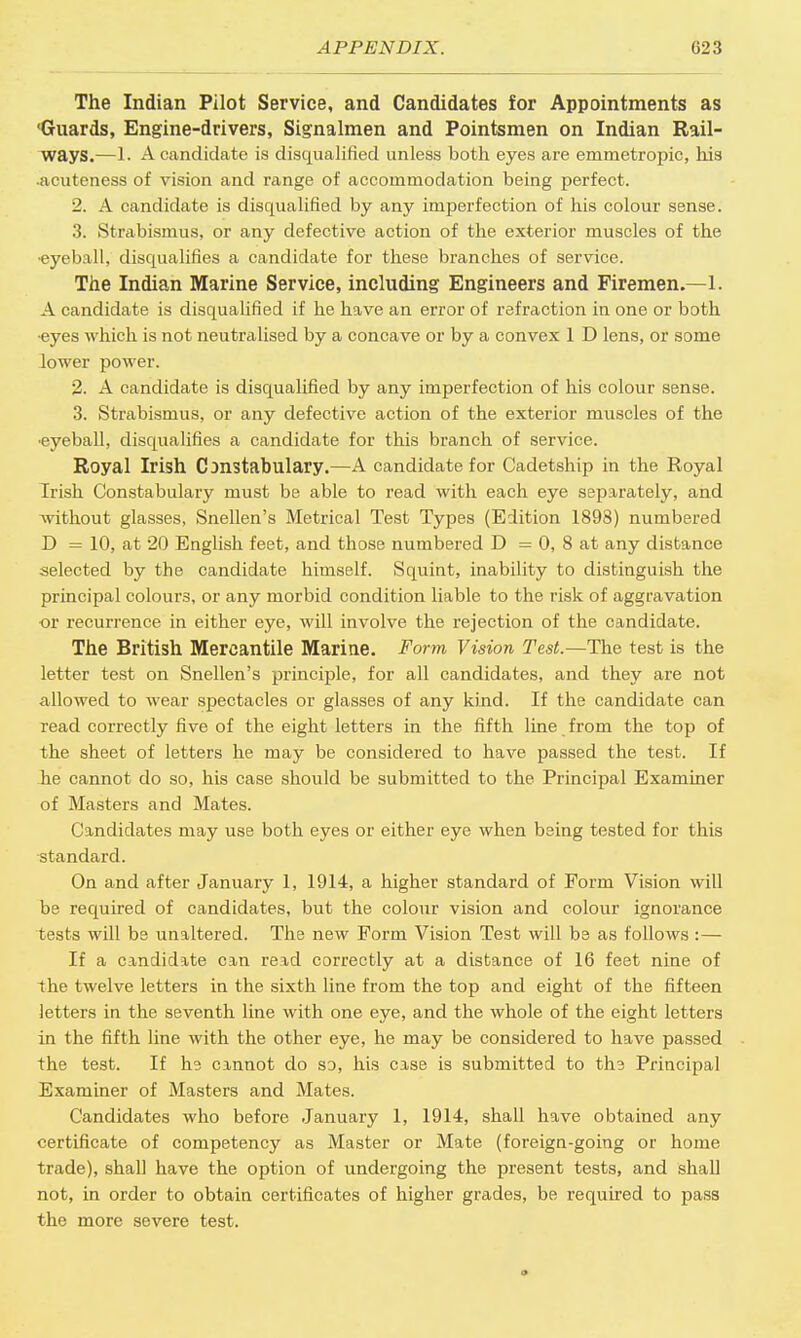 APPENDIX. 623

The Indian Pilot Service, and Candidates for Appointments as Guards, Engine-drivers, Signalmen and Pointsmen on Indian Railways.—1. A candidate is disqualified unless both eyes are emmetropic, his acuteness of vision and range of accommodation being perfect.

2. A candidate is disqualified by any imperfection of his colour sense.

3. Strabismus, or any defective action of the exterior muscles of the eyeball, disqualifies a candidate for these branches of service.

The Indian Marine Service, including Engineers and Firemen.—1. A candidate is disqualified if he have an error of refraction in one or both eyes which is not neutralised by a concave or by a convex 1 D lens, or some lower power.

2. A candidate is disqualified by any imperfection of his colour sense.

3. Strabismus, or any defective action of the exterior muscles of the eyeball, disqualifies a candidate for this branch of service.

Royal Irish Constabulary.—A candidate for Cadetship in the Royal Irish Constabulary must be able to read with each eye separately, and without glasses, Snellen's Metrical Test Types (Edition 1898) numbered D = 10, at 20 English feet, and those numbered D = 0, 8 at any distance selected by the candidate himself. Squint, inability to distinguish the principal colours, or any morbid condition liable to the risk of aggravation or recurrence in either eye, will involve the rejection of the candidate.

The British Mercantile Marine. Form Vision Test.—The test is the letter test on Snellen's principle, for all candidates, and they are not allowed to wear spectacles or glasses of any kind. If the candidate can read correctly five of the eight letters in the fifth line from the top of the sheet of letters he may be considered to have passed the test. If he cannot do so, his case should be submitted to the Principal Examiner of Masters and Mates.

Candidates may use both eyes or either eye when being tested for this standard.

On and after January 1, 1914, a higher standard of Form Vision will be required of candidates, but the colour vision and colour ignorance tests will be unaltered. The new Form Vision Test will be as follows :—

If a candidate can read correctly at a distance of 16 feet nine of the twelve letters in the sixth line from the top and eight of the fifteen letters in the seventh line with one eye, and the whole of the eight letters in the fifth line with the other eye, he may be considered to have passed the test. If he cannot do so, his case is submitted to the Principal Examiner of Masters and Mates.

Candidates who before January 1, 1914, shall have obtained any certificate of competency as Master or Mate (foreign-going or home trade), shall have the option of undergoing the present tests, and shall not, in order to obtain certificates of higher grades, be required to pass the more severe test.